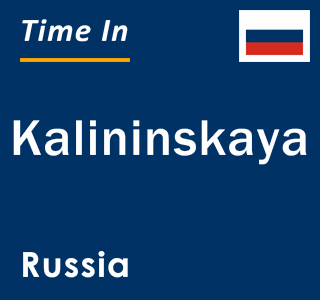 Time In

Kalininskaya

Russia